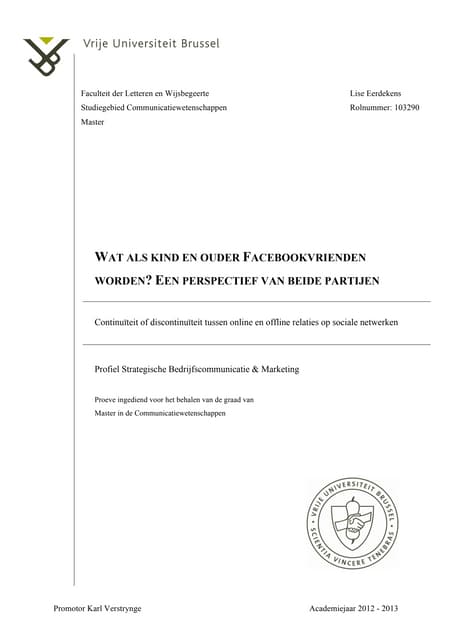 Vrije Universiteit Brussel

Faculteit der Letteren en Wijsbegeerte
Studiegebied Communicatiewetenschappen
Master

Lise Eerdekens
Rolnummer: 103290

WAT ALS KIND EN OUDER FACEBOOKVRIENDEN WORDEN? EEN PERSPECTIEF VAN BEIDE PARTIJEN

Continuïteit of discontinuïteit tussen online en offline relaties op sociale netwerken

Profiel Strategische Bedrijfscommunicatie & Marketing

Proeve ingediend voor het behalen van de graad van
Master in de Communicatiewetenschappen

VRIJE UNIVERSITEIT BRUSSEL
SCIENTIA VINCERE TENEBRAS

Promotor Karl Verstrynge

Academiejaar 2012 - 2013